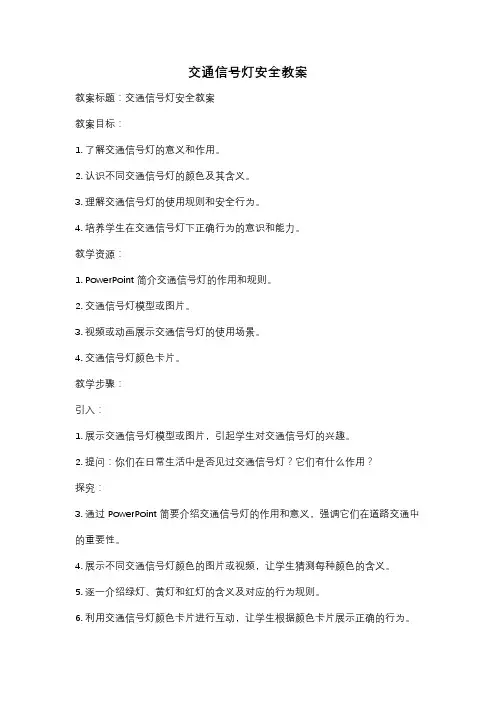 交通信号灯安全教案

教案标题：交通信号灯安全教案

教案目标：

1. 了解交通信号灯的意义和作用。

2. 认识不同交通信号灯的颜色及其含义。

3. 理解交通信号灯的使用规则和安全行为。

4. 培养学生在交通信号灯下正确行为的意识和能力。

教学资源：

1. PowerPoint 简介交通信号灯的作用和规则。

2. 交通信号灯模型或图片。

3. 视频或动画展示交通信号灯的使用场景。

4. 交通信号灯颜色卡片。

教学步骤：

引入：

1. 展示交通信号灯模型或图片，引起学生对交通信号灯的兴趣。

2. 提问：你们在日常生活中是否见过交通信号灯？它们有什么作用？

探究：

3. 通过 PowerPoint 简要介绍交通信号灯的作用和意义，强调它们在道路交通中的重要性。

4. 展示不同交通信号灯颜色的图片或视频，让学生猜测每种颜色的含义。

5. 逐一介绍绿灯、黄灯和红灯的含义及对应的行为规则。

6. 利用交通信号灯颜色卡片进行互动，让学生根据颜色卡片展示正确的行为。